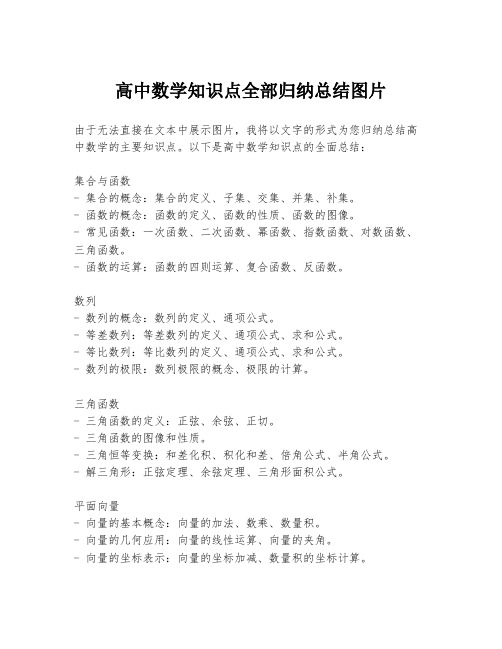 高中数学知识点全部归纳总结图片

由于无法直接在文本中展示图片，我将以文字的形式为您归纳总结高中数学的主要知识点。以下是高中数学知识点的全面总结：

集合与函数
- 集合的概念：集合的定义、子集、交集、并集、补集。
- 函数的概念：函数的定义、函数的性质、函数的图像。
- 常见函数：一次函数、二次函数、幂函数、指数函数、对数函数、三角函数。
- 函数的运算：函数的四则运算、复合函数、反函数。

数列
- 数列的概念：数列的定义、通项公式。
- 等差数列：等差数列的定义、通项公式、求和公式。
- 等比数列：等比数列的定义、通项公式、求和公式。
- 数列的极限：数列极限的概念、极限的计算。

三角函数
- 三角函数的定义：正弦、余弦、正切。
- 三角函数的图像和性质。
- 三角恒等变换：和差化积、积化和差、倍角公式、半角公式。
- 解三角形：正弦定理、余弦定理、三角形面积公式。

平面向量
- 向量的基本概念：向量的加法、数乘、数量积。
- 向量的几何应用：向量的线性运算、向量的夹角。
- 向量的坐标表示：向量的坐标加减、数量积的坐标计算。